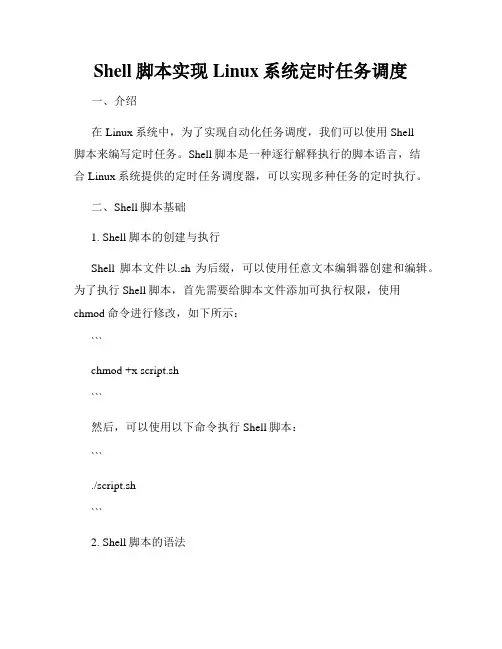 Shell 脚本实现 Linux 系统定时任务调度

一、介绍

在 Linux 系统中，为了实现自动化任务调度，我们可以使用 Shell 脚本来编写定时任务。Shell 脚本是一种逐行解释执行的脚本语言，结合 Linux 系统提供的定时任务调度器，可以实现多种任务的定时执行。

二、Shell 脚本基础

1. Shell 脚本的创建与执行

Shell 脚本文件以.sh 为后缀，可以使用任意文本编辑器创建和编辑。为了执行 Shell 脚本，首先需要给脚本文件添加可执行权限，使用 chmod 命令进行修改，如下所示：

```

chmod +x script.sh

```

然后，可以使用以下命令执行 Shell 脚本：

```

./script.sh

```

2. Shell 脚本的语法